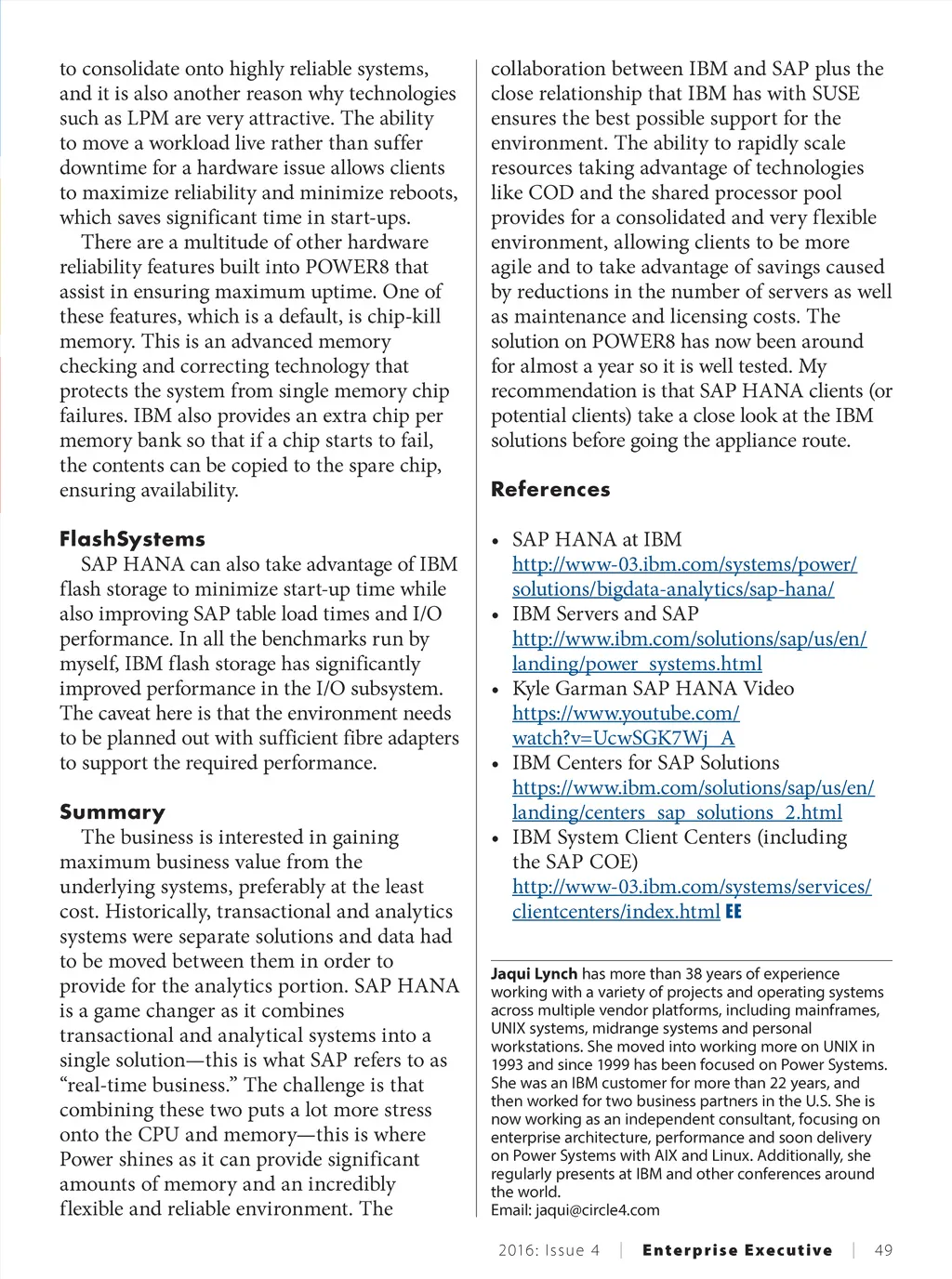 to consolidate onto highly reliable systems, and it is also another reason why technologies such as LPM are very attractive. The ability to move a workload live rather than suffer downtime for a hardware issue allows clients to maximize reliability and minimize reboots, which saves significant time in start-ups.

There are a multitude of other hardware reliability features built into POWER8 that assist in ensuring maximum uptime. One of these features, which is a default, is chip-kill memory. This is an advanced memory checking and correcting technology that protects the system from single memory chip failures. IBM also provides an extra chip per memory bank so that if a chip starts to fail, the contents can be copied to the spare chip, ensuring availability.

FlashSystems

SAP HANA can also take advantage of IBM flash storage to minimize start-up time while also improving SAP table load times and I/O performance. In all the benchmarks run by myself, IBM flash storage has significantly improved performance in the I/O subsystem. The caveat here is that the environment needs to be planned out with sufficient fibre adapters to support the required performance.

Summary

The business is interested in gaining maximum business value from the underlying systems, preferably at the least cost. Historically, transactional and analytics systems were separate solutions and data had to be moved between them in order to provide for the analytics portion. SAP HANA is a game changer as it combines transactional and analytical systems into a single solution—this is what SAP refers to as “real-time business.” The challenge is that combining these two puts a lot more stress onto the CPU and memory—this is where Power shines as it can provide significant amounts of memory and an incredibly flexible and reliable environment. The collaboration between IBM and SAP plus the close relationship that IBM has with SUSE ensures the best possible support for the environment. The ability to rapidly scale resources taking advantage of technologies like COD and the shared processor pool provides for a consolidated and very flexible environment, allowing clients to be more agile and to take advantage of savings caused by reductions in the number of servers as well as maintenance and licensing costs. The solution on POWER8 has now been around for almost a year so it is well tested. My recommendation is that SAP HANA clients (or potential clients) take a close look at the IBM solutions before going the appliance route.

References

• SAP HANA at IBM
http://www-03.ibm.com/systems/power/solutions/bigdata-analytics/sap-hana/
• IBM Servers and SAP
http://www.ibm.com/solutions/sap/us/en/landing/power_systems.html
• Kyle Garman SAP HANA Video
https://www.youtube.com/watch?v=UcwSGK7Wj_A
• IBM Centers for SAP Solutions
https://www.ibm.com/solutions/sap/us/en/landing/centers_sap_solutions_2.html
• IBM System Client Centers (including the SAP COE)
http://www-03.ibm.com/systems/services/clientcenters/index.html EE

Jaqui Lynch has more than 38 years of experience working with a variety of projects and operating systems across multiple vendor platforms, including mainframes, UNIX systems, midrange systems and personal workstations. She moved into working more on UNIX in 1993 and since 1999 has been focused on Power Systems. She was an IBM customer for more than 22 years, and then worked for two business partners in the U.S. She is now working as an independent consultant, focusing on enterprise architecture, performance and soon delivery on Power Systems with AIX and Linux. Additionally, she regularly presents at IBM and other conferences around the world.
Email: jaqui@circle4.com

2016: Issue 4 | Enterprise Executive | 49